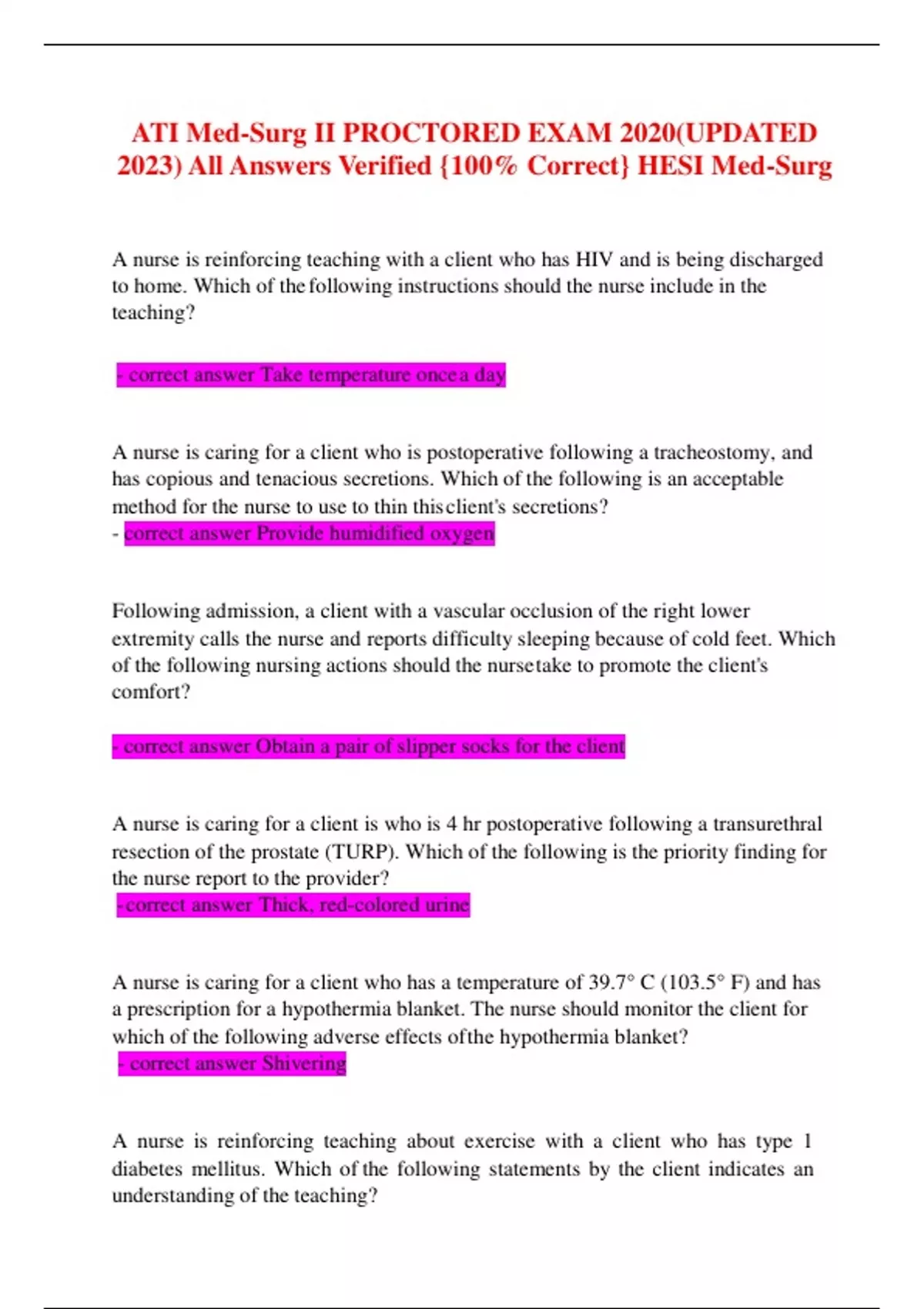 ATI Med-Surg II PROCTORED EXAM 2020(UPDATED 2023) All Answers Verified {100% Correct} HESI Med-Surg

A nurse is reinforcing teaching with a client who has HIV and is being discharged to home. Which of the following instructions should the nurse include in the teaching?

- correct answer Take temperature once a day

A nurse is caring for a client who is postoperative following a tracheostomy, and has copious and tenacious secretions. Which of the following is an acceptable method for the nurse to use to thin this client's secretions?
- correct answer Provide humidified oxygen

Following admission, a client with a vascular occlusion of the right lower extremity calls the nurse and reports difficulty sleeping because of cold feet. Which of the following nursing actions should the nurse take to promote the client's comfort?

- correct answer Obtain a pair of slipper socks for the client

A nurse is caring for a client is who is 4 hr postoperative following a transurethral resection of the prostate (TURP). Which of the following is the priority finding for the nurse report to the provider?
-correct answer Thick, red-colored urine

A nurse is caring for a client who has a temperature of 39.7° C (103.5° F) and has a prescription for a hypothermia blanket. The nurse should monitor the client for which of the following adverse effects of the hypothermia blanket?
- correct answer Shivering

A nurse is reinforcing teaching about exercise with a client who has type 1 diabetes mellitus. Which of the following statements by the client indicates an understanding of the teaching?